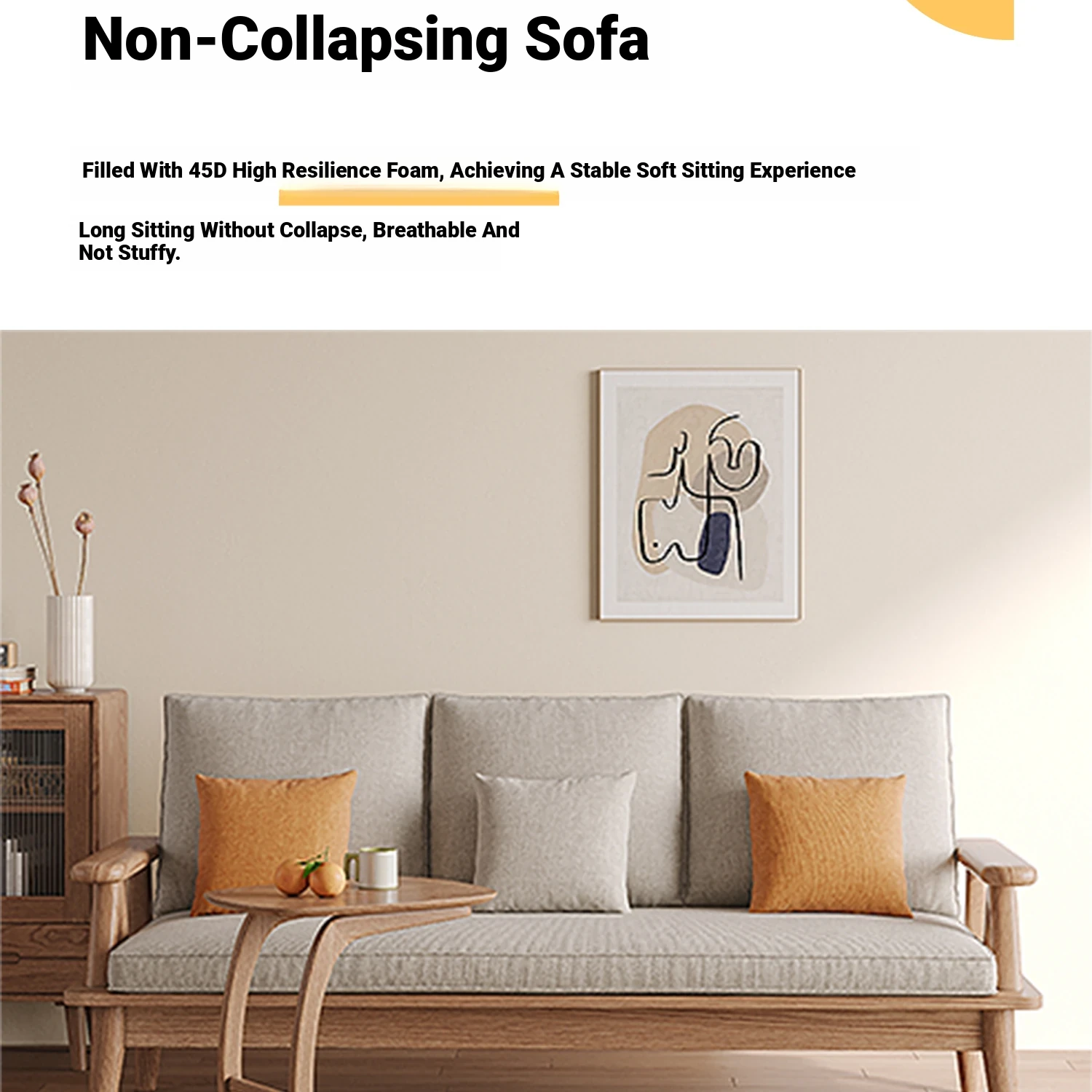 Non-Collapsing Sofa

Filled With 45D High Resilience Foam, Achieving A Stable Soft Sitting Experience

Long Sitting Without Collapse, Breathable And Not Stuffy.